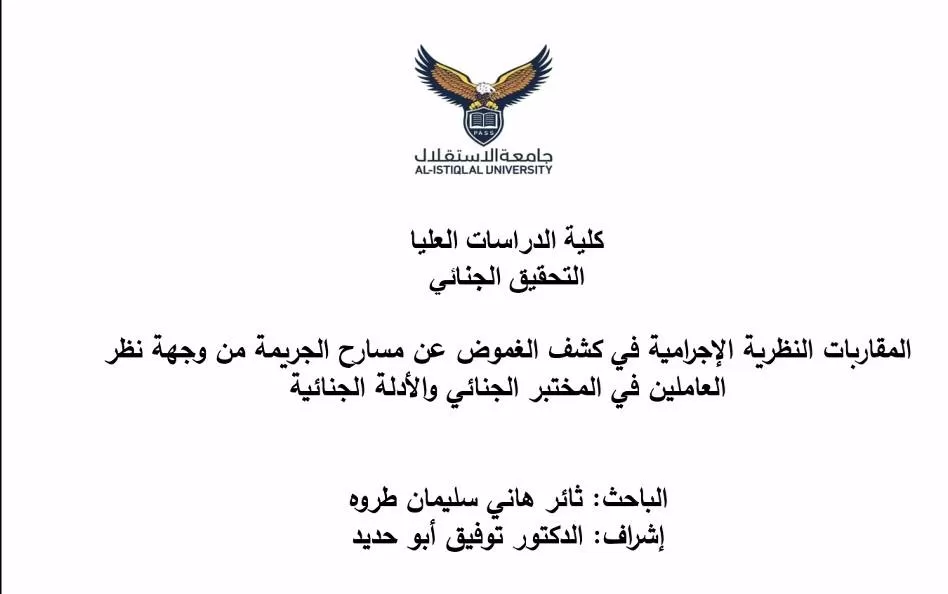 PASS

جامعة الاستقلال
AL-ISTIQLAL UNIVERSITY

كلية الدراسات العليا
التحقيق الجنائي

المقاربات النظرية الإجرامية في كشف الغموض عن مسارح الجريمة من وجهة نظر العاملين في المختبر الجنائي والأدلة الجنائية

الباحث: ثائر هاني سليمان طروه
إشراف: الدكتور توفيق أبو حديد